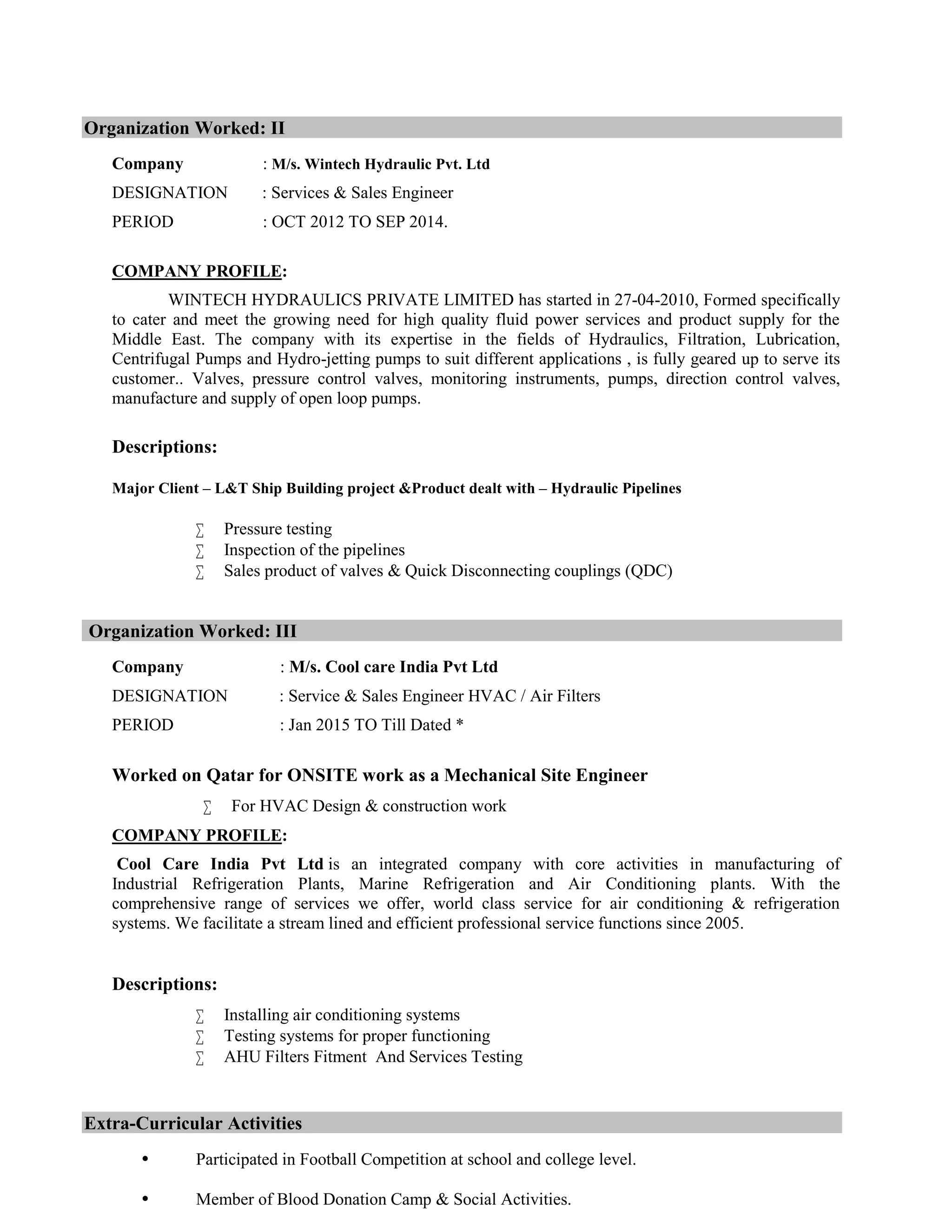 Organization Worked: II

Company : M/s. Wintech Hydraulic Pvt. Ltd

DESIGNATION : Services & Sales Engineer

PERIOD : OCT 2012 TO SEP 2014.

COMPANY PROFILE:

WINTECH HYDRAULICS PRIVATE LIMITED has started in 27-04-2010, Formed specifically to cater and meet the growing need for high quality fluid power services and product supply for the Middle East. The company with its expertise in the fields of Hydraulics, Filtration, Lubrication, Centrifugal Pumps and Hydro-jetting pumps to suit different applications , is fully geared up to serve its customer.. Valves, pressure control valves, monitoring instruments, pumps, direction control valves, manufacture and supply of open loop pumps.

Descriptions:

Major Client – L&T Ship Building project &Product dealt with – Hydraulic Pipelines

∑ Pressure testing
∑ Inspection of the pipelines
∑ Sales product of valves & Quick Disconnecting couplings (QDC)

Organization Worked: III

Company : M/s. Cool care India Pvt Ltd

DESIGNATION : Service & Sales Engineer HVAC / Air Filters

PERIOD : Jan 2015 TO Till Dated *

Worked on Qatar for ONSITE work as a Mechanical Site Engineer

∑ For HVAC Design & construction work

COMPANY PROFILE:

Cool Care India Pvt Ltd is an integrated company with core activities in manufacturing of Industrial Refrigeration Plants, Marine Refrigeration and Air Conditioning plants. With the comprehensive range of services we offer, world class service for air conditioning & refrigeration systems. We facilitate a stream lined and efficient professional service functions since 2005.

Descriptions:

∑ Installing air conditioning systems
∑ Testing systems for proper functioning
∑ AHU Filters Fitment And Services Testing

Extra-Curricular Activities

• Participated in Football Competition at school and college level.

• Member of Blood Donation Camp & Social Activities.